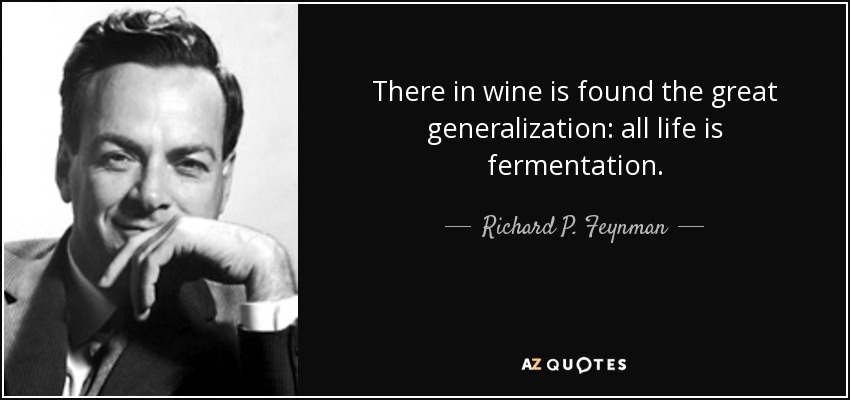 There in wine is found the great generalization: all life is fermentation.

— Richard P. Feynman —

AZ QUOTES